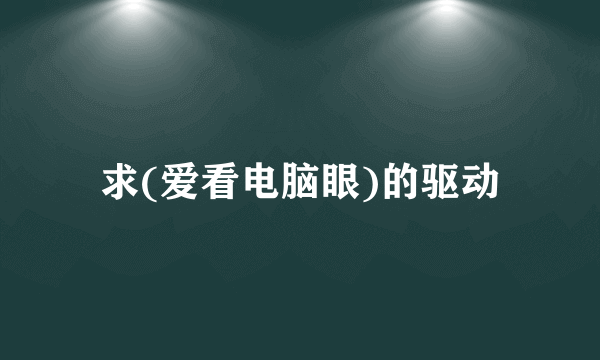 求(爱看电脑眼)的驱动